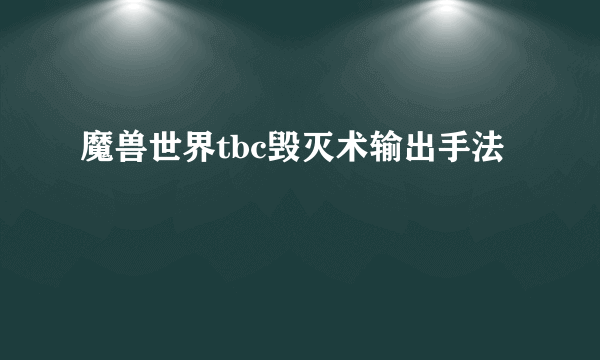 魔兽世界tbc毁灭术输出手法